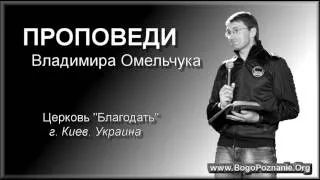 ПРОПОВЕДИ
Владимира Омельчука

Церковь "Благодать"
г. Киев. Украина

www.BogoPoznanie.Org